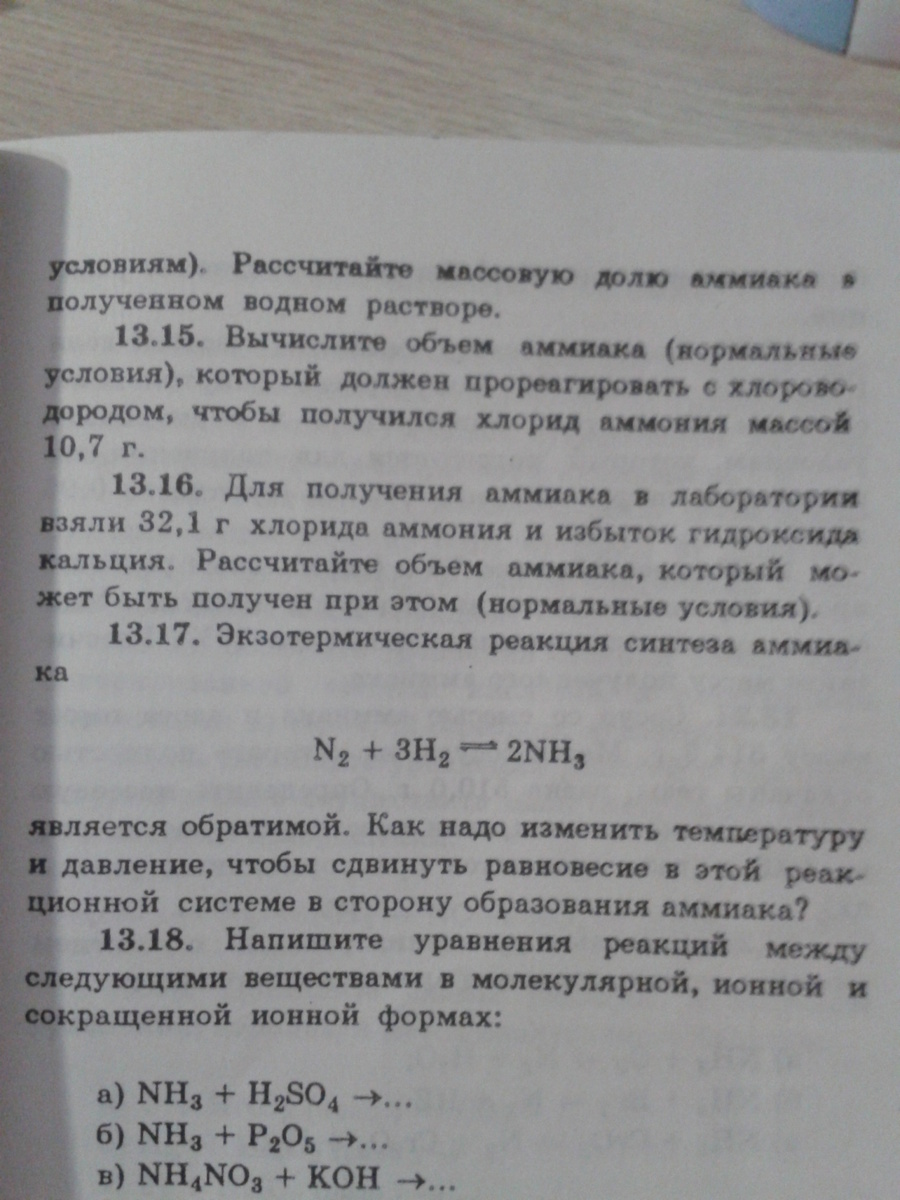 условиям). Рассчитайте массовую долю аммиака в полученном водном растворе.

13.15. Вычислите объем аммиака (нормальные условия), который должен прореагировать с хлороводородом, чтобы получился хлорид аммония массой 10,7 г.

13.16. Для получения аммиака в лаборатории взяли 32,1 г хлорида аммония и избыток гидроксида кальция. Рассчитайте объем аммиака, который может быть получен при этом (нормальные условия).

13.17. Экзотермическая реакция синтеза аммиака

$N_2 + 3H_2 \rightleftharpoons 2NH_3$

является обратимой. Как надо изменить температуру и давление, чтобы сдвинуть равновесие в этой реакционной системе в сторону образования аммиака?

13.18. Напишите уравнения реакций между следующими веществами в молекулярной, ионной и сокращенной ионной формах:

а) $NH_3 + H_2SO_4 \rightarrow ...$
б) $NH_3 + P_2O_5 \rightarrow ...$
в) $NH_4NO_3 + KOH \rightarrow ...$